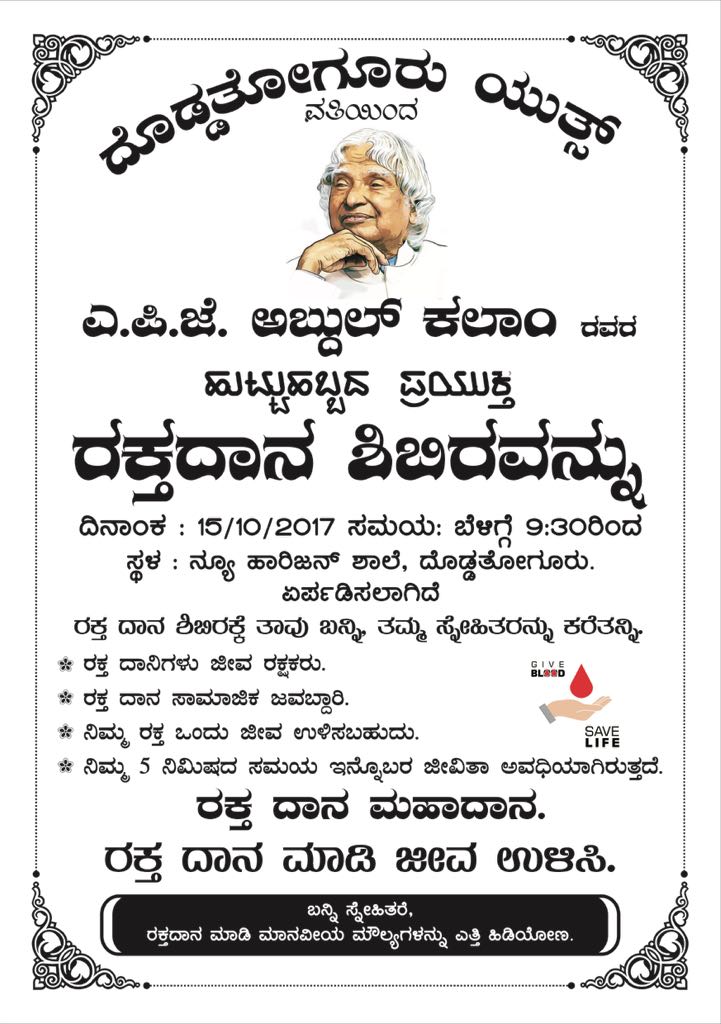 ದೊಡ್ಡತೋಗೂರು ಯುತ್ಸ್
ವತಿಯಿಂದ

ಎ.ಪಿ.ಜೆ. ಅಬ್ದುಲ್ ಕಲಾಂ ರವರ
ಹುಟ್ಟುಹಬ್ಬದ ಪ್ರಯುಕ್ತ
ರಕ್ತದಾನ ಶಿಬಿರವನ್ನು

ದಿನಾಂಕ : 15/10/2017 ಸಮಯ: ಬೆಳಿಗ್ಗೆ 9:30ರಿಂದ
ಸ್ಥಳ : ನ್ಯೂ ಹಾರಿಜನ್ ಶಾಲೆ, ದೊಡ್ಡತೋಗೂರು.
ಏರ್ಪಡಿಸಲಾಗಿದೆ

ರಕ್ತ ದಾನ ಶಿಬಿರಕ್ಕೆ ತಾವು ಬನ್ನಿ, ತಮ್ಮ ಸ್ನೇಹಿತರನ್ನು ಕರೆತನ್ನಿ.

ರಕ್ತ ದಾನಿಗಳು ಜೀವ ರಕ್ಷಕರು.
ರಕ್ತ ದಾನ ಸಾಮಾಜಿಕ ಜವಬ್ದಾರಿ.
ನಿಮ್ಮ ರಕ್ತ ಒಂದು ಜೀವ ಉಳಿಸಬಹುದು.
ನಿಮ್ಮ 5 ನಿಮಿಷದ ಸಮಯ ಇನ್ನೊಬರ ಜೀವಿತಾ ಅವಧಿಯಾಗಿರುತ್ತದೆ.

GIVE BLOOD
SAVE LIFE

ರಕ್ತ ದಾನ ಮಹಾದಾನ.
ರಕ್ತ ದಾನ ಮಾಡಿ ಜೀವ ಉಳಿಸಿ.

ಬನ್ನಿ ಸ್ನೇಹಿತರೆ,
ರಕ್ತದಾನ ಮಾಡಿ ಮಾನವೀಯ ಮೌಲ್ಯಗಳನ್ನು ಎತ್ತಿ ಹಿಡಿಯೋಣ.